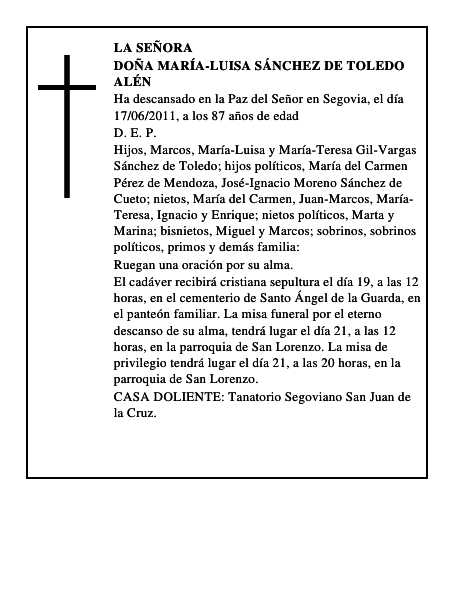 LA SEÑORA
DOÑA MARÍA-LUISA SÁNCHEZ DE TOLEDO ALÉN

Ha descansado en la Paz del Señor en Segovia, el día 17/06/2011, a los 87 años de edad

D. E. P.

Hijos, Marcos, María-Luisa y María-Teresa Gil-Vargas Sánchez de Toledo; hijos políticos, María del Carmen Pérez de Mendoza, José-Ignacio Moreno Sánchez de Cueto; nietos, María del Carmen, Juan-Marcos, María-Teresa, Ignacio y Enrique; nietos políticos, Marta y Marina; bisnietos, Miguel y Marcos; sobrinos, sobrinos políticos, primos y demás familia:

Ruegan una oración por su alma.

El cadáver recibirá cristiana sepultura el día 19, a las 12 horas, en el cementerio de Santo Ángel de la Guarda, en el panteón familiar. La misa funeral por el eterno descanso de su alma, tendrá lugar el día 21, a las 12 horas, en la parroquia de San Lorenzo. La misa de privilegio tendrá lugar el día 21, a las 20 horas, en la parroquia de San Lorenzo.

CASA DOLIENTE: Tanatorio Segoviano San Juan de la Cruz.